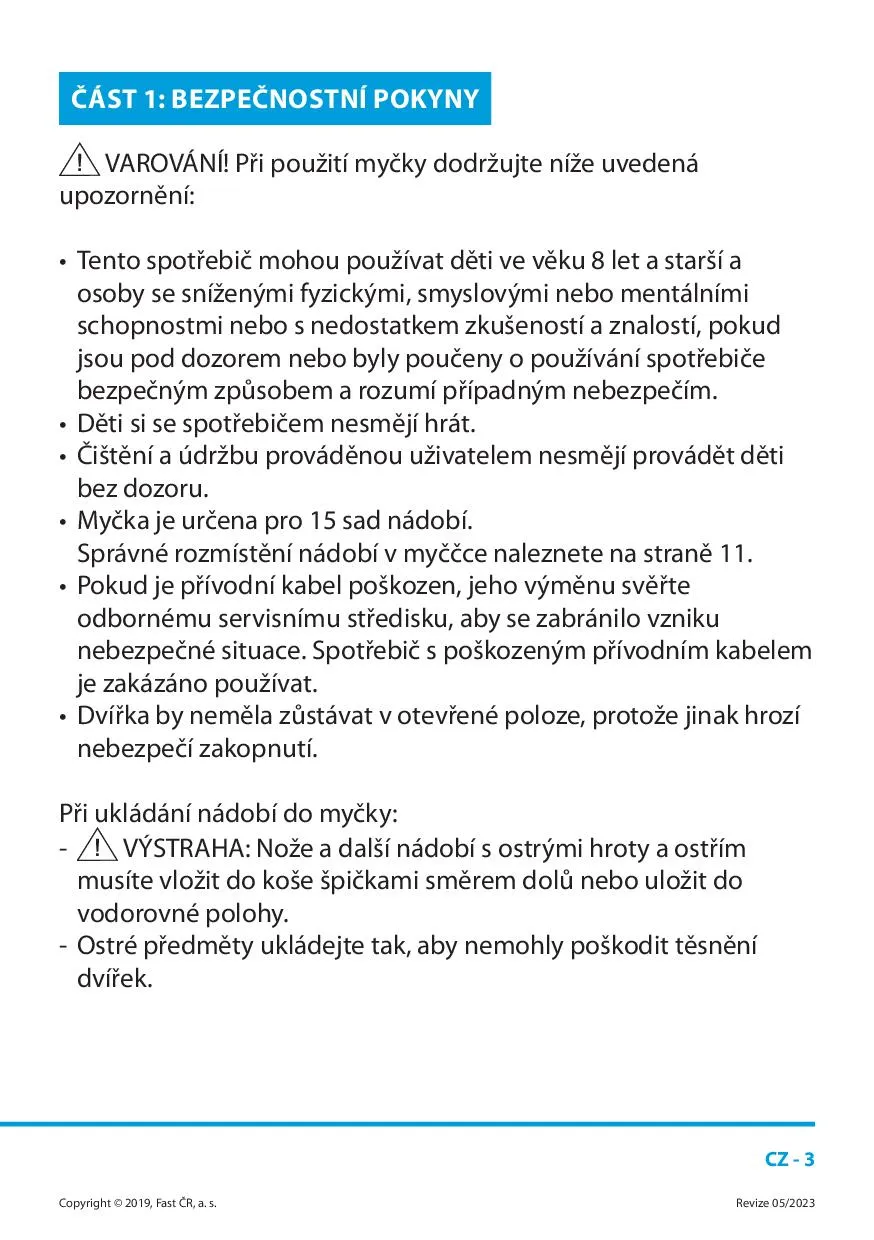 ČÁST 1: BEZPEČNOSTNÍ POKYNY

VAROVÁNÍ! Při použití myčky dodržujte níže uvedená upozornění:

• Tento spotřebič mohou používat děti ve věku 8 let a starší a osoby se sníženými fyzickými, smyslovými nebo mentálními schopnostmi nebo s nedostatkem zkušeností a znalostí, pokud jsou pod dozorem nebo byly poučeny o používání spotřebiče bezpečným způsobem a rozumí případným nebezpečím.
• Děti si se spotřebičem nesmějí hrát.
• Čištění a údržbu prováděnou uživatelem nesmějí provádět děti bez dozoru.
• Myčka je určena pro 15 sad nádobí.
Správné rozmístění nádobí v myččce naleznete na straně 11.
• Pokud je přívodní kabel poškozen, jeho výměnu svěřte odbornému servisnímu středisku, aby se zabránilo vzniku nebezpečné situace. Spotřebič s poškozeným přívodním kabelem je zakázáno používat.
• Dvířka by neměla zůstávat v otevřené poloze, protože jinak hrozí nebezpečí zakopnutí.

Při ukládání nádobí do myčky:
- VÝSTRAHA: Nože a další nádobí s ostrými hroty a ostřím musíte vložit do koše špičkami směrem dolů nebo uložit do vodorovné polohy.
- Ostré předměty ukládejte tak, aby nemohly poškodit těsnění dvířek.

CZ - 3

Copyright © 2019, Fast ČR, a. s.

Revize 05/2023